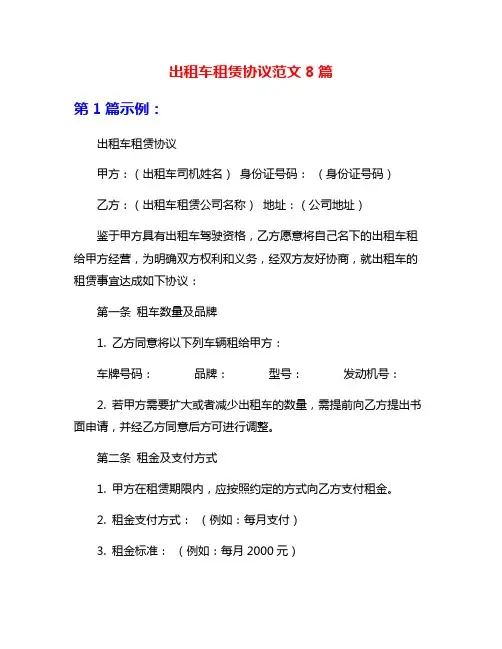 出租车租赁协议范文 8 篇

第 1 篇示例：

出租车租赁协议

甲方：（出租车司机姓名） 身份证号码：（身份证号码）

乙方：（出租车租赁公司名称） 地址：（公司地址）

鉴于甲方具有出租车驾驶资格，乙方愿意将自己名下的出租车租给甲方经营，为明确双方权利和义务，经双方友好协商，就出租车的租赁事宜达成如下协议：

第一条 租车数量及品牌

1. 乙方同意将以下列车辆租给甲方：

车牌号码： 品牌： 型号： 发动机号：

2. 若甲方需要扩大或者减少出租车的数量，需提前向乙方提出书面申请，并经乙方同意后方可进行调整。

第二条 租金及支付方式

1. 甲方在租赁期限内，应按照约定的方式向乙方支付租金。

2. 租金支付方式：（例如：每月支付）

3. 租金标准：（例如：每月 2000 元）